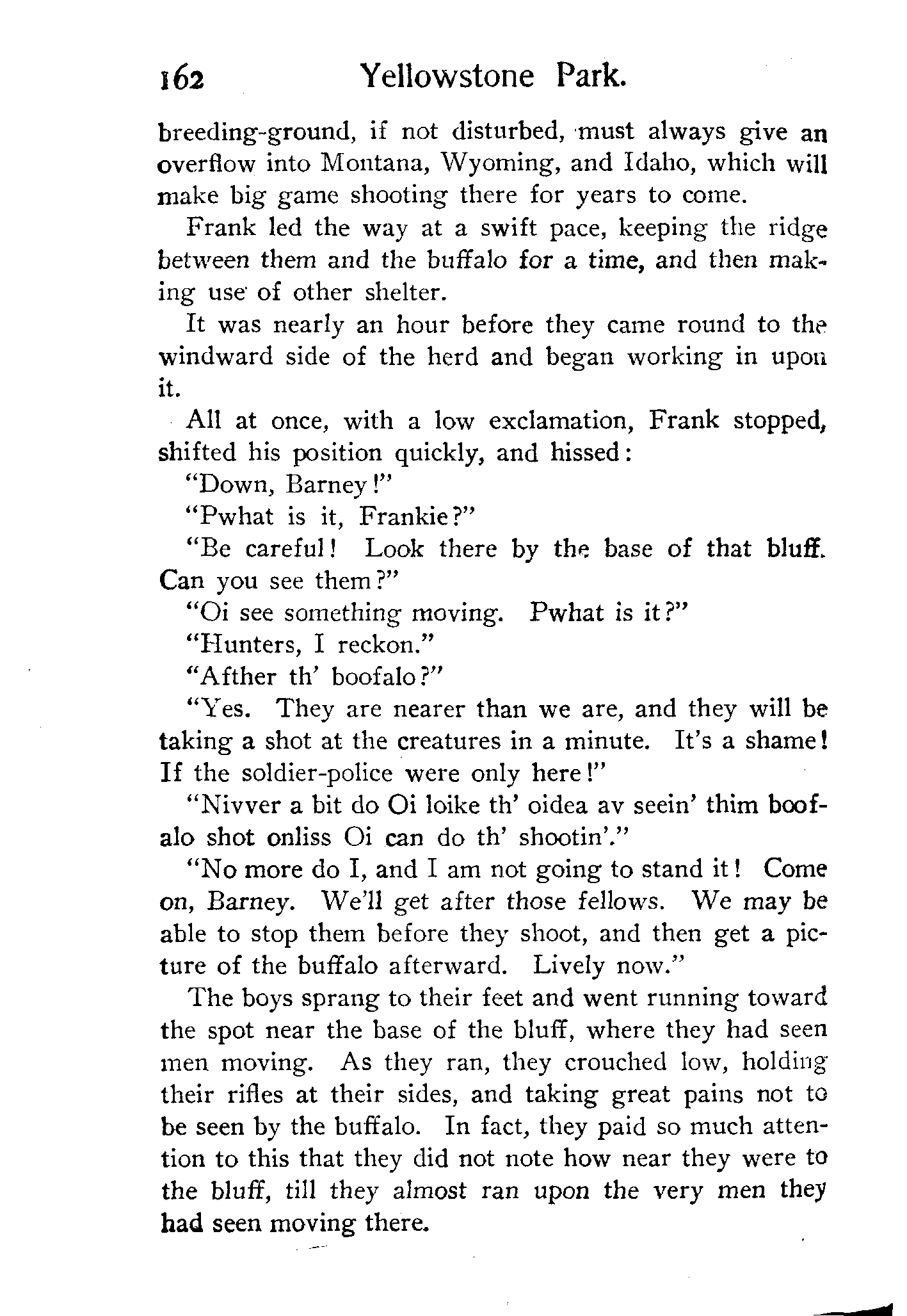 162 Yellowstone Park.

breeding-ground, if not disturbed, must always give an overflow into Montana, Wyoming, and Idaho, which will make big game shooting there for years to come.

Frank led the way at a swift pace, keeping the ridge between them and the buffalo for a time, and then making use of other shelter.

It was nearly an hour before they came round to the windward side of the herd and began working in upon it.

All at once, with a low exclamation, Frank stopped, shifted his position quickly, and hissed:

"Down, Barney!"

"Pwhat is it, Frankie?"

"Be careful! Look there by the base of that bluff. Can you see them?"

"Oi see something moving. Pwhat is it?"

"Hunters, I reckon."

"Afther th' boofalo?"

"Yes. They are nearer than we are, and they will be taking a shot at the creatures in a minute. It's a shame! If the soldier-police were only here!"

"Nivver a bit do Oi loike th' oidea av seein' thim boofalo shot onliss Oi can do th' shootin'."

"No more do I, and I am not going to stand it! Come on, Barney. We'll get after those fellows. We may be able to stop them before they shoot, and then get a picture of the buffalo afterward. Lively now."

The boys sprang to their feet and went running toward the spot near the base of the bluff, where they had seen men moving. As they ran, they crouched low, holding their rifles at their sides, and taking great pains not to be seen by the buffalo. In fact, they paid so much attention to this that they did not note how near they were to the bluff, till they almost ran upon the very men they had seen moving there.